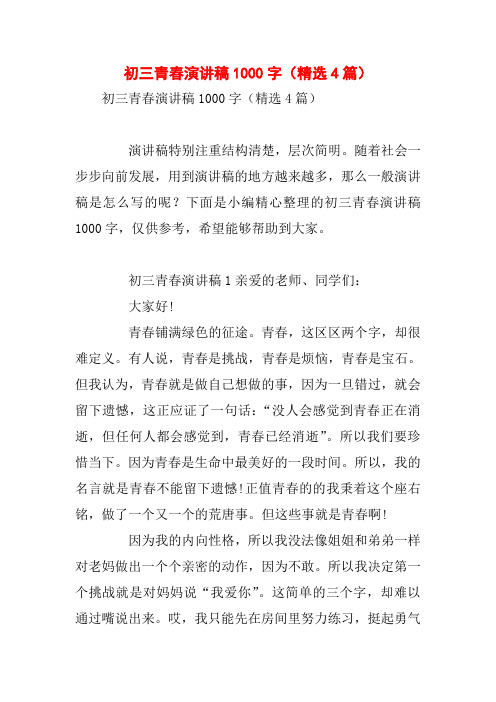 初三青春演讲稿 1000 字（精选 4 篇）

初三青春演讲稿 1000 字（精选 4 篇）

演讲稿特别注重结构清楚，层次简明。随着社会一步步向前发展，用到演讲稿的地方越来越多，那么一般演讲稿是怎么写的呢？下面是小编精心整理的初三青春演讲稿 1000 字，仅供参考，希望能够帮助到大家。

初三青春演讲稿 1 亲爱的老师、同学们：

大家好!

青春铺满绿色的征途。青春，这区区两个字，却很难定义。有人说，青春是挑战，青春是烦恼，青春是宝石。但我认为，青春就是做自己想做的事，因为一旦错过，就会留下遗憾，这正应证了一句话：“没人会感觉到青春正在消逝，但任何人都会感觉到，青春已经消逝”。所以我们要珍惜当下。因为青春是生命中最美好的一段时间。所以，我的名言就是青春不能留下遗憾!正值青春的的我秉着这个座右铭，做了一个又一个的荒唐事。但这些事就是青春啊!

因为我的内向性格，所以我没法像姐姐和弟弟一样对老妈做出一个个亲密的动作，因为不敢。所以我决定第一个挑战就是对妈妈说“我爱你”。这简单的三个字，却难以通过嘴说出来。哎，我只能先在房间里努力练习，挺起勇气